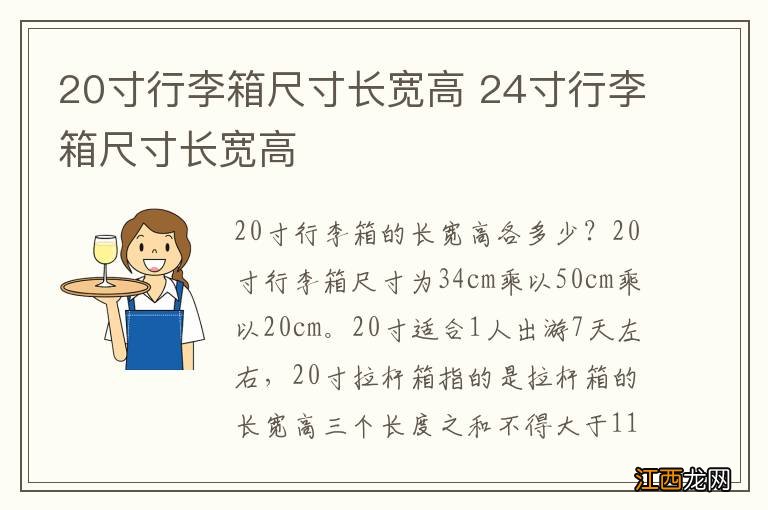 20寸行李箱尺寸长宽高 24寸行李箱尺寸长宽高

20寸行李箱的长宽高各多少？20寸行李箱尺寸为34cm乘以50cm乘以20cm。20寸适合1人出游7天左右，20寸拉杆箱指的是拉杆箱的长宽高三个长度之和不得大于11

江西龙网